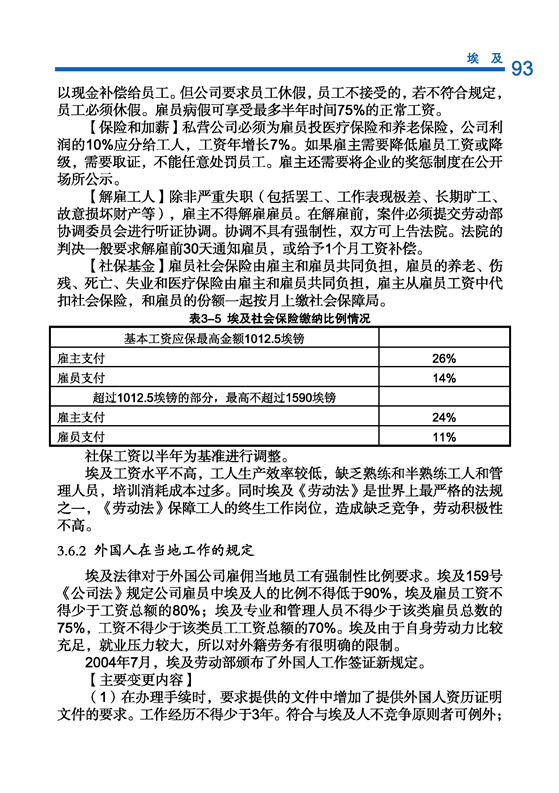 埃及 93

以现金补偿给员工。但公司要求员工休假，员工不接受的，若不符合规定，员工必须休假。雇员病假可享受最多半年时间75%的正常工资。

【保险和加薪】私营公司必须为雇员投医疗保险和养老保险，公司利润的10%应分给工人，工资年增长7%。如果雇主需要降低雇员工资或降级，需要取证，不能任意处罚员工。雇主还需要将企业的奖惩制度在公开场所公示。

【解雇工人】除非严重失职（包括罢工、工作表现极差、长期旷工、故意损坏财产等），雇主不得解雇雇员。在解雇前，案件必须提交劳动部协调委员会进行听证协调。协调不具有强制性，双方可上告法院。法院的判决一般要求解雇前30天通知雇员，或给予1个月工资补偿。

【社保基金】雇员社会保险由雇主和雇员共同负担，雇员的养老、伤残、死亡、失业和医疗保险由雇主和雇员共同负担，雇主从雇员工资中代扣社会保险，和雇员的份额一起按月上缴社会保障局。

表3–5 埃及社会保险缴纳比例情况

| 基本工资应保最高金额1012.5埃镑 | |
|---|---|
| 雇主支付 | 26% |
| 雇员支付 | 14% |
| 超过1012.5埃镑的部分，最高不超过1590埃镑 | |
| 雇主支付 | 24% |
| 雇员支付 | 11% |

社保工资以半年为基准进行调整。

埃及工资水平不高，工人生产效率较低，缺乏熟练和半熟练工人和管理人员，培训消耗成本过多。同时埃及《劳动法》是世界上最严格的法规之一，《劳动法》保障工人的终生工作岗位，造成缺乏竞争，劳动积极性不高。

3.6.2 外国人在当地工作的规定

埃及法律对于外国公司雇佣当地员工有强制性比例要求。埃及159号《公司法》规定公司雇员中埃及人的比例不得低于90%，埃及雇员工资不得少于工资总额的80%；埃及专业和管理人员不得少于该类雇员总数的75%，工资不得少于该类员工工资总额的70%。埃及由于自身劳动力比较充足，就业压力较大，所以对外籍劳务有很明确的限制。

2004年7月，埃及劳动部颁布了外国人工作签证新规定。

【主要变更内容】

（1）在办理手续时，要求提供的文件中增加了提供外国人资历证明文件的要求。工作经历不得少于3年。符合与埃及人不竞争原则者可例外；